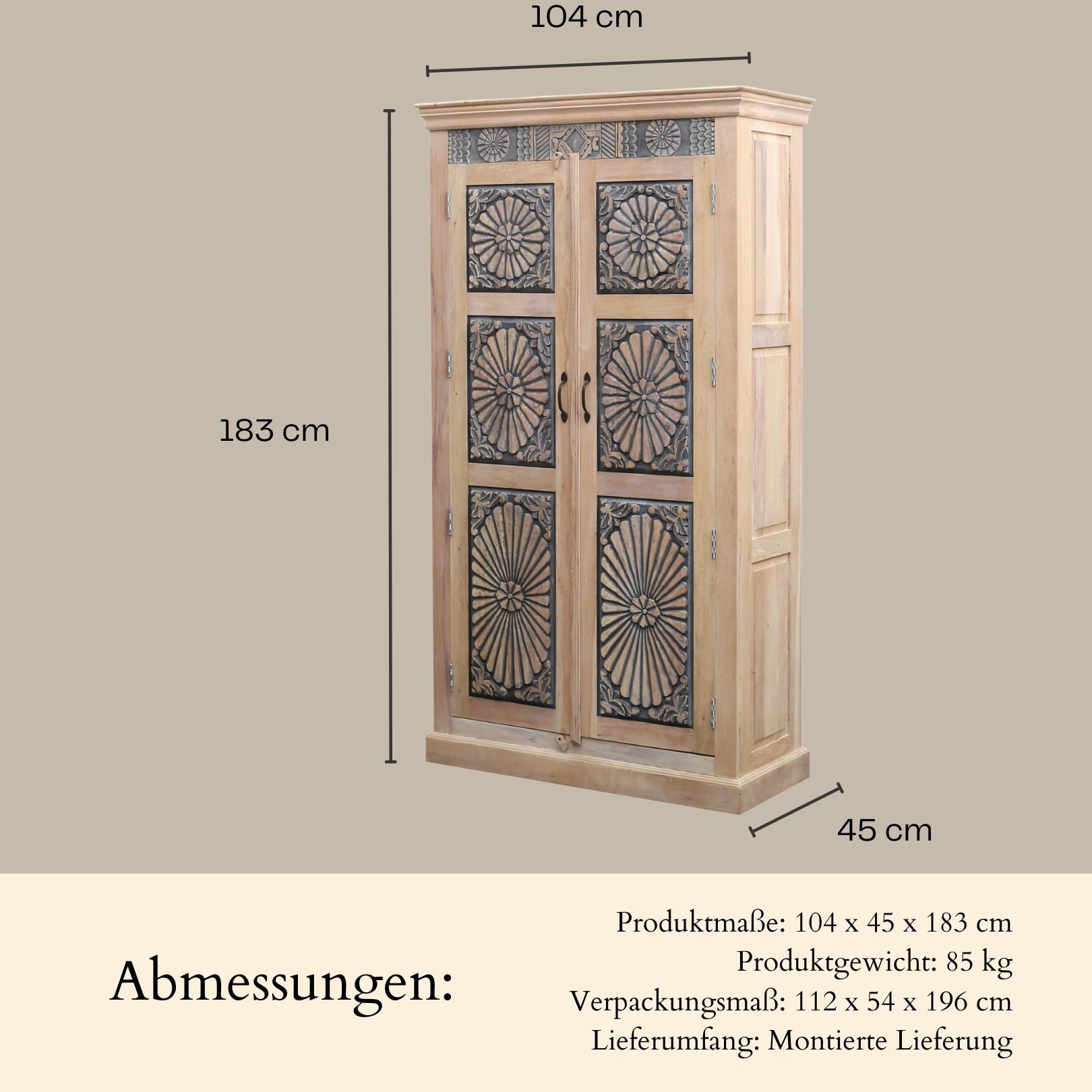 104 cm

183 cm

45 cm

Abmessungen:

Produktmaße: 104 x 45 x 183 cm
Produktgewicht: 85 kg
Verpackungsmaß: 112 x 54 x 196 cm
Lieferumfang: Montierte Lieferung